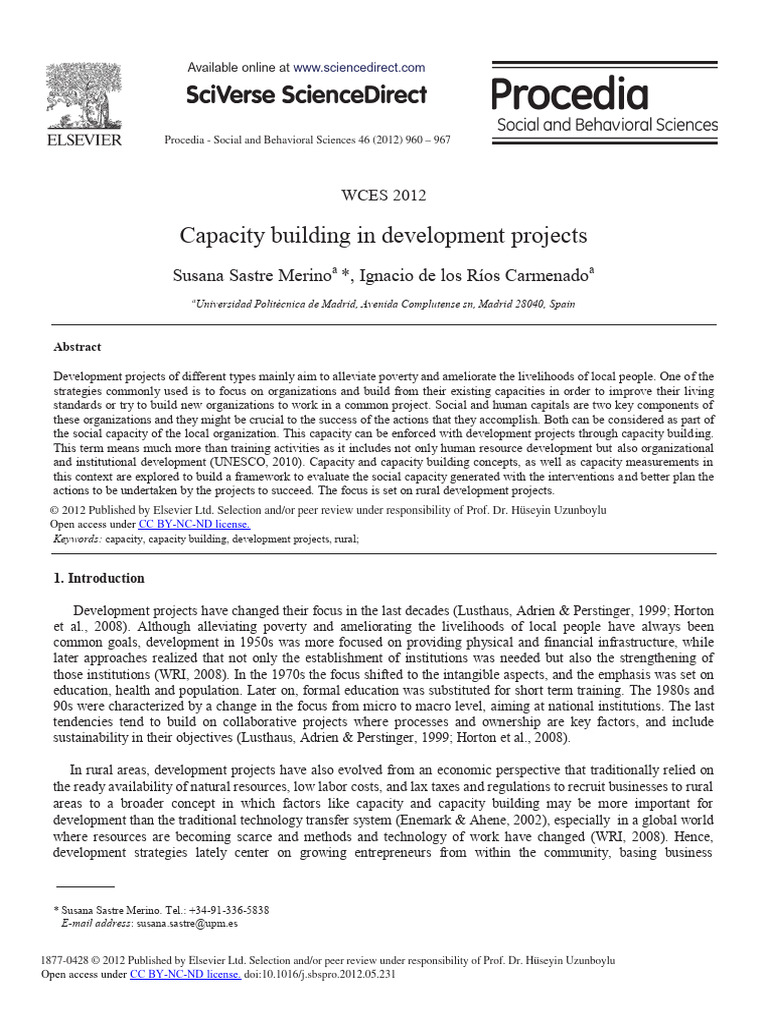 ELSEVIER

Available online at www.sciencedirect.com

SciVerse ScienceDirect

Procedia - Social and Behavioral Sciences 46 (2012) 960 – 967

Procedia
Social and Behavioral Sciences

WCES 2012

Capacity building in development projects

Susana Sastre Merino$^{a}$ *, Ignacio de los Ríos Carmenado$^{a}$

$^{a}$Universidad Politécnica de Madrid, Avenida Complutense sn, Madrid 28040, Spain

Abstract

Development projects of different types mainly aim to alleviate poverty and ameliorate the livelihoods of local people. One of the strategies commonly used is to focus on organizations and build from their existing capacities in order to improve their living standards or try to build new organizations to work in a common project. Social and human capitals are two key components of these organizations and they might be crucial to the success of the actions that they accomplish. Both can be considered as part of the social capacity of the local organization. This capacity can be enforced with development projects through capacity building. This term means much more than training activities as it includes not only human resource development but also organizational and institutional development (UNESCO, 2010). Capacity and capacity building concepts, as well as capacity measurements in this context are explored to build a framework to evaluate the social capacity generated with the interventions and better plan the actions to be undertaken by the projects to succeed. The focus is set on rural development projects.

© 2012 Published by Elsevier Ltd. Selection and/or peer review under responsibility of Prof. Dr. Hüseyin Uzunboylu
Open access under CC BY-NC-ND license.

Keywords: capacity, capacity building, development projects, rural;

1. Introduction

Development projects have changed their focus in the last decades (Lusthaus, Adrien & Perstinger, 1999; Horton et al., 2008). Although alleviating poverty and ameliorating the livelihoods of local people have always been common goals, development in 1950s was more focused on providing physical and financial infrastructure, while later approaches realized that not only the establishment of institutions was needed but also the strengthening of those institutions (WRI, 2008). In the 1970s the focus shifted to the intangible aspects, and the emphasis was set on education, health and population. Later on, formal education was substituted for short term training. The 1980s and 90s were characterized by a change in the focus from micro to macro level, aiming at national institutions. The last tendencies tend to build on collaborative projects where processes and ownership are key factors, and include sustainability in their objectives (Lusthaus, Adrien & Perstinger, 1999; Horton et al., 2008).

In rural areas, development projects have also evolved from an economic perspective that traditionally relied on the ready availability of natural resources, low labor costs, and lax taxes and regulations to recruit businesses to rural areas to a broader concept in which factors like capacity and capacity building may be more important for development than the traditional technology transfer system (Enemark & Ahene, 2002), especially in a global world where resources are becoming scarce and methods and technology of work have changed (WRI, 2008). Hence, development strategies lately center on growing entrepreneurs from within the community, basing business

* Susana Sastre Merino. Tel.: +34-91-336-5838
E-mail address: susana.sastre@upm.es

1877-0428 © 2012 Published by Elsevier Ltd. Selection and/or peer review under responsibility of Prof. Dr. Hüseyin Uzunboylu
Open access under CC BY-NC-ND license. doi:10.1016/j.sbspro.2012.05.231